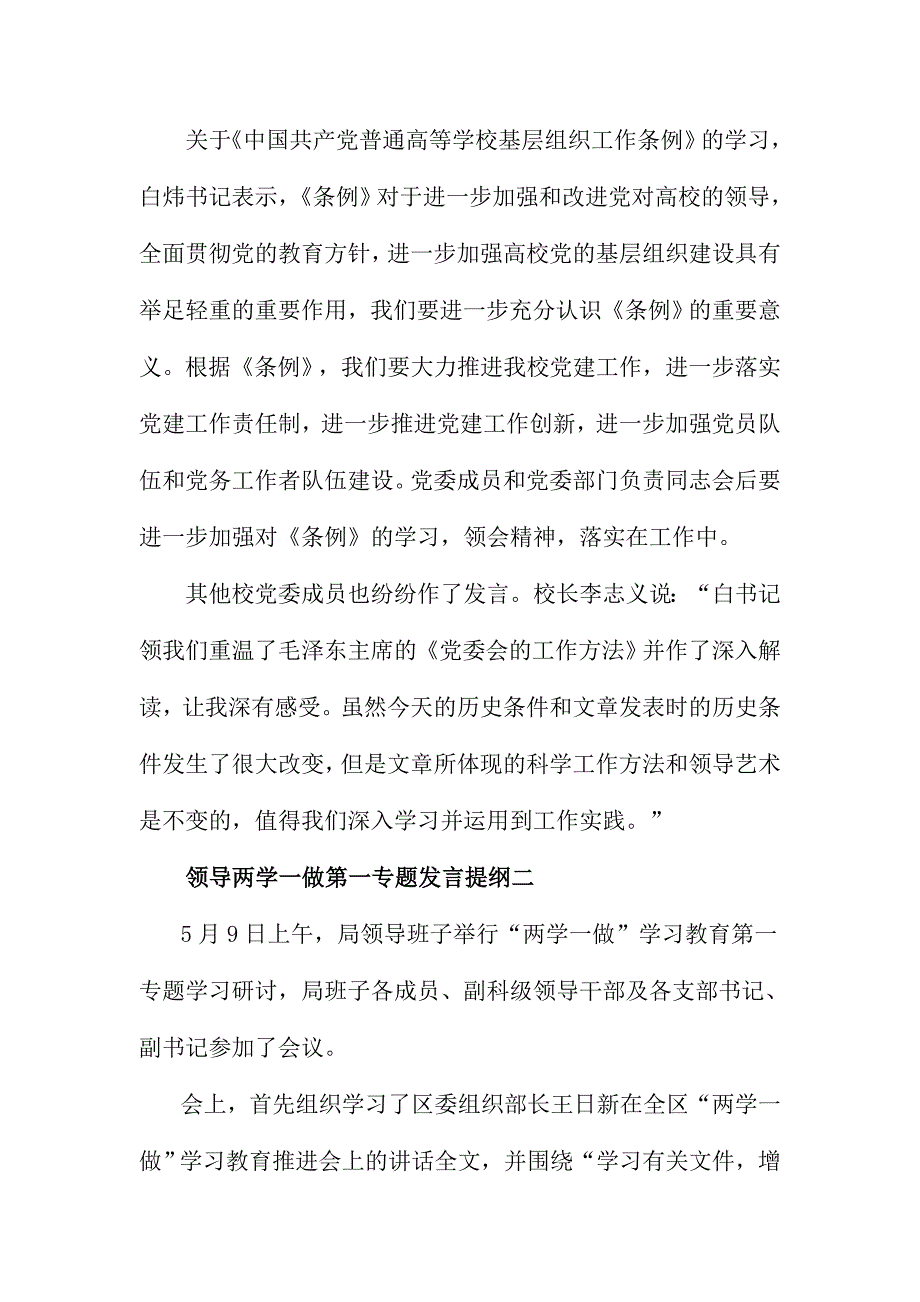 关于《中国共产党普通高等学校基层组织工作条例》的学习，白炜书记表示，《条例》对于进一步加强和改进党对高校的领导，全面贯彻党的教育方针，进一步加强高校党的基层组织建设具有举足轻重的重要作用，我们要进一步充分认识《条例》的重要意义。根据《条例》，我们要大力推进我校党建工作，进一步落实党建工作责任制，进一步推进党建工作创新，进一步加强党员队伍和党务工作者队伍建设。党委成员和党委部门负责同志会后要进一步加强对《条例》的学习，领会精神，落实在工作中。

其他校党委成员也纷纷作了发言。校长李志义说：“白书记领我们重温了毛泽东主席的《党委会的工作方法》并作了深入解读，让我深有感受。虽然今天的历史条件和文章发表时的历史条件发生了很大改变，但是文章所体现的科学工作方法和领导艺术是不变的，值得我们深入学习并运用到工作实践。”

领导两学一做第一专题发言提纲二

5月9日上午，局领导班子举行“两学一做”学习教育第一专题学习研讨，局班子各成员、副科级领导干部及各支部书记、副书记参加了会议。

会上，首先组织学习了区委组织部长王日新在全区“两学一做”学习教育推进会上的讲话全文，并围绕“学习有关文件，增